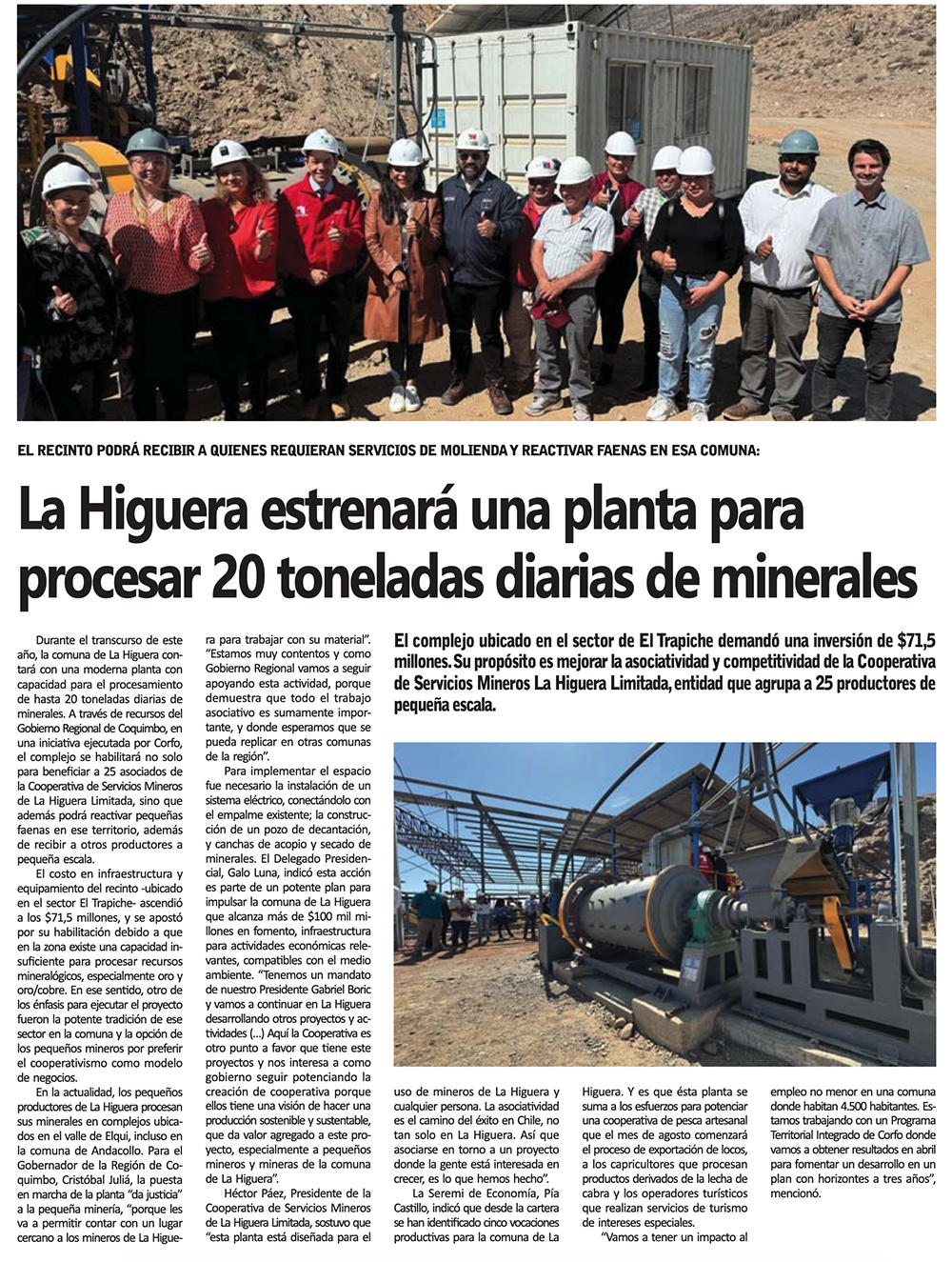 EL RECINTO PODRÁ RECIBIR A QUIENES REQUIERAN SERVICIOS DE MOLIENDA Y REACTIVAR FAENAS EN ESA COMUNA:

La Higuera estrenará una planta para procesar 20 toneladas diarias de minerales

El complejo ubicado en el sector de El Trapiche demandó una inversión de $71,5 millones. Su propósito es mejorar la asociatividad y competitividad de la Cooperativa de Servicios Mineros La Higuera Limitada, entidad que agrupa a 25 productores de pequeña escala.

Durante el transcurso de este año, la comuna de La Higuera contará con una moderna planta con capacidad para el procesamiento de hasta 20 toneladas diarias de minerales. A través de recursos del Gobierno Regional de Coquimbo, en una iniciativa ejecutada por Corfo, el complejo se habilitará no solo para beneficiar a 25 asociados de la Cooperativa de Servicios Mineros de La Higuera Limitada, sino que además podrá reactivar pequeñas faenas en ese territorio, además de recibir a otros productores a pequeña escala.

El costo en infraestructura y equipamiento del recinto -ubicado en el sector El Trapiche- ascendió a los $71,5 millones, y se apostó por su habilitación debido a que en la zona existe una capacidad insuficiente para procesar recursos mineralógicos, especialmente oro y oro/cobre. En ese sentido, otro de los énfasis para ejecutar el proyecto fueron la potente tradición de ese sector en la comuna y la opción de los pequeños mineros por preferir el cooperativismo como modelo de negocios.

En la actualidad, los pequeños productores de La Higuera procesan sus minerales en complejos ubicados en el valle de Elqui, incluso en la comuna de Andacollo. Para el Gobernador de la Región de Coquimbo, Cristóbal Juliá, la puesta en marcha de la planta "da justicia" a la pequeña minería, "porque les va a permitir contar con un lugar cercano a los mineros de La Higuera para trabajar con su material".

"Estamos muy contentos y como Gobierno Regional vamos a seguir apoyando esta actividad, porque demuestra que todo el trabajo asociativo es sumamente importante, y donde esperamos que se pueda replicar en otras comunas de la región".

Para implementar el espacio fue necesario la instalación de un sistema eléctrico, conectándolo con el empalme existente; la construcción de un pozo de decantación, y canchas de acopio y secado de minerales. El Delegado Presidencial, Galo Luna, indicó esta acción es parte de un potente plan para impulsar la comuna de La Higuera que alcanza más de $100 mil millones en fomento, infraestructura para actividades económicas relevantes, compatibles con el medio ambiente. "Tenemos un mandato de nuestro Presidente Gabriel Boric y vamos a continuar en La Higuera desarrollando otros proyectos y actividades (...) Aquí la Cooperativa es otro punto a favor que tiene este proyectos y nos interesa a como gobierno seguir potenciando la creación de cooperativa porque ellos tiene una visión de hacer una producción sostenible y sustentable, que da valor agregado a este proyecto, especialmente a pequeños mineros y mineras de la comuna de La Higuera".

Héctor Páez, Presidente de la Cooperativa de Servicios Mineros de La Higuera Limitada, sostuvo que "esta planta está diseñada para el uso de mineros de La Higuera y cualquier persona. La asociatividad es el camino del éxito en Chile, no tan solo en La Higuera. Así que asociarse en torno a un proyecto donde la gente está interesada en crecer, es lo que hemos hecho".

La Seremi de Economía, Pía Castillo, indicó que desde la cartera se han identificado cinco vocaciones productivas para la comuna de La Higuera. Y es que ésta planta se suma a los esfuerzos para potenciar una cooperativa de pesca artesanal que el mes de agosto comenzará el proceso de exportación de locos, a los capricultores que procesan productos derivados de la lecha de cabra y los operadores turísticos que realizan servicios de turismo de intereses especiales.

"Vamos a tener un impacto al empleo no menor en una comuna donde habitan 4.500 habitantes. Estamos trabajando con un Programa Territorial Integrado de Corfo donde vamos a obtener resultados en abril para fomentar un desarrollo en un plan con horizontes a tres años", mencionó.